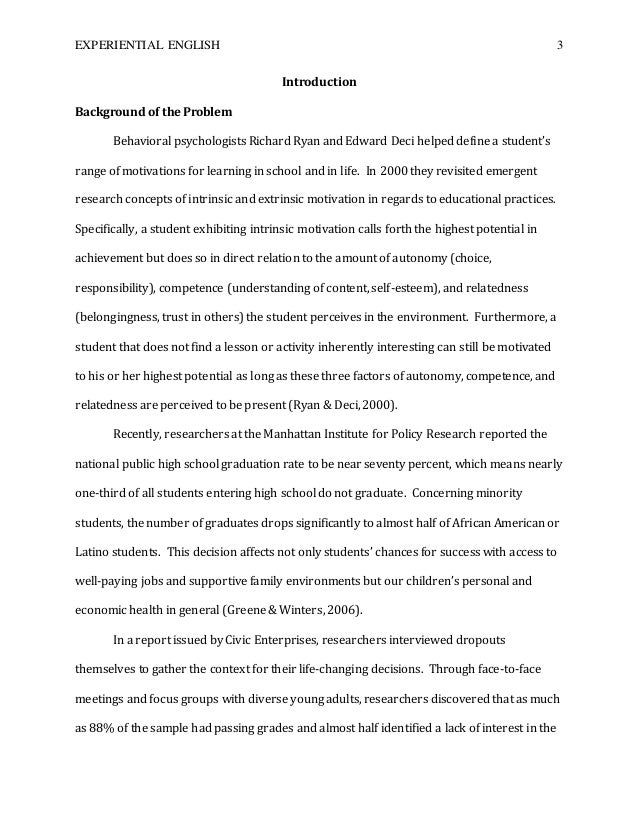 EXPERIENTIAL ENGLISH 3

Introduction

Background of the Problem

Behavioral psychologists Richard Ryan and Edward Deci helped define a student's range of motivations for learning in school and in life. In 2000 they revisited emergent research concepts of intrinsic and extrinsic motivation in regards to educational practices. Specifically, a student exhibiting intrinsic motivation calls forth the highest potential in achievement but does so in direct relation to the amount of autonomy (choice, responsibility), competence (understanding of content, self-esteem), and relatedness (belongingness, trust in others) the student perceives in the environment. Furthermore, a student that does not find a lesson or activity inherently interesting can still be motivated to his or her highest potential as long as these three factors of autonomy, competence, and relatedness are perceived to be present (Ryan & Deci, 2000).

Recently, researchers at the Manhattan Institute for Policy Research reported the national public high school graduation rate to be near seventy percent, which means nearly one-third of all students entering high school do not graduate. Concerning minority students, the number of graduates drops significantly to almost half of African American or Latino students. This decision affects not only students' chances for success with access to well-paying jobs and supportive family environments but our children's personal and economic health in general (Greene & Winters, 2006).

In a report issued by Civic Enterprises, researchers interviewed dropouts themselves to gather the context for their life-changing decisions. Through face-to-face meetings and focus groups with diverse young adults, researchers discovered that as much as 88% of the sample had passing grades and almost half identified a lack of interest in the